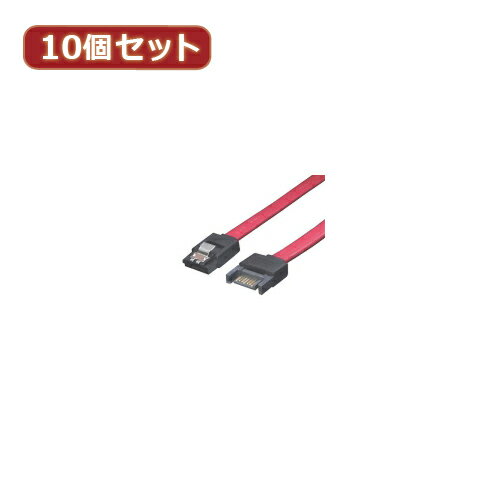 10個セット